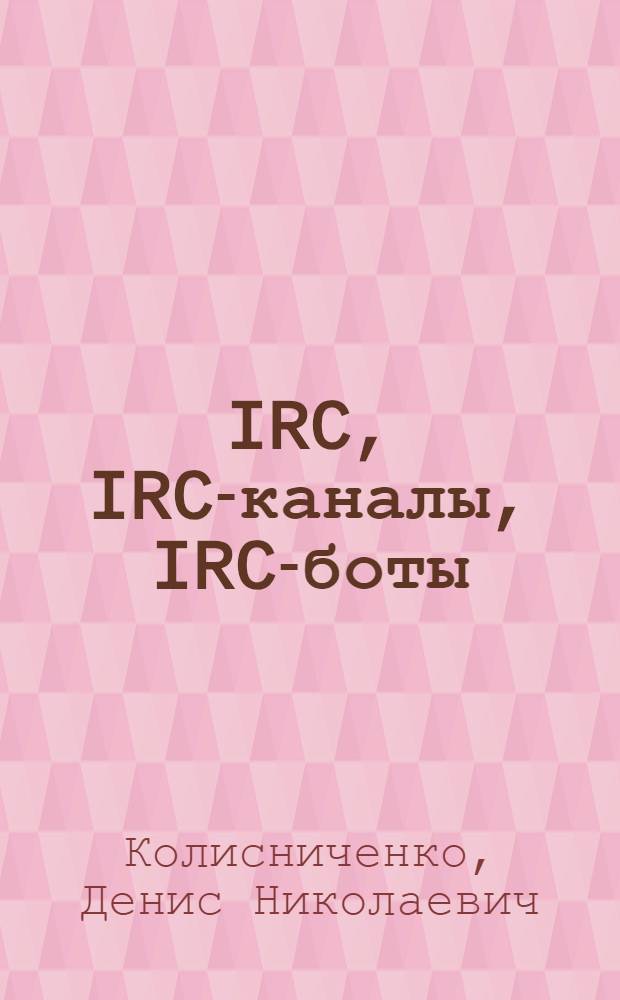 IRC, IRC-каналы, IRC-боты

Колисниченко, Денис Николаевич